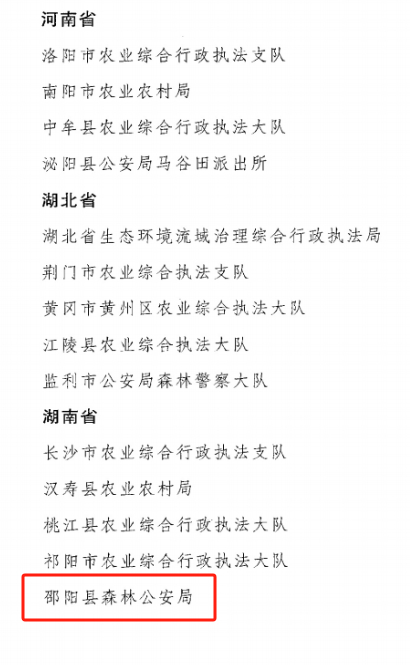 河南省

洛阳市农业综合行政执法支队

南阳市农业农村局

中牟县农业综合行政执法大队

泌阳县公安局马谷田派出所

湖北省

湖北省生态环境流域治理综合行政执法局

荆门市农业综合执法支队

黄冈市黄州区农业综合执法大队

江陵县农业综合执法大队

监利市公安局森林警察大队

湖南省

长沙市农业综合行政执法支队

汉寿县农业农村局

桃江县农业综合行政执法大队

祁阳市农业综合行政执法大队

邵阳县森林公安局